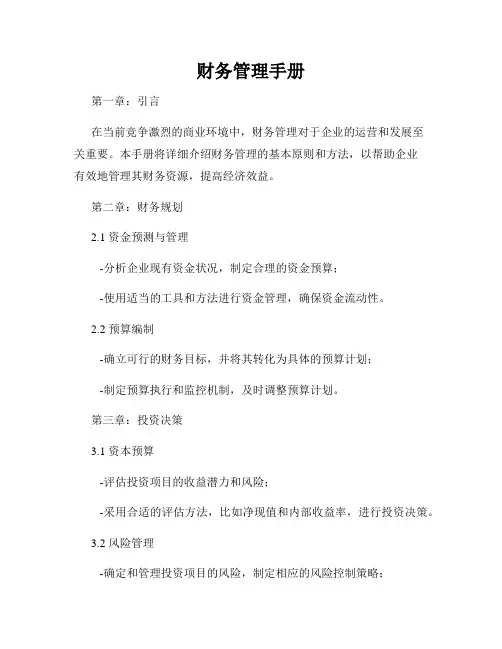 财务管理手册

第一章：引言

在当前竞争激烈的商业环境中，财务管理对于企业的运营和发展至关重要。本手册将详细介绍财务管理的基本原则和方法，以帮助企业有效地管理其财务资源，提高经济效益。

第二章：财务规划

2.1 资金预测与管理

-分析企业现有资金状况，制定合理的资金预算；

-使用适当的工具和方法进行资金管理，确保资金流动性。

2.2 预算编制

-确立可行的财务目标，并将其转化为具体的预算计划；

-制定预算执行和监控机制，及时调整预算计划。

第三章：投资决策

3.1 资本预算

-评估投资项目的收益潜力和风险；

-采用合适的评估方法，比如净现值和内部收益率，进行投资决策。

3.2 风险管理

-确定和管理投资项目的风险，制定相应的风险控制策略；